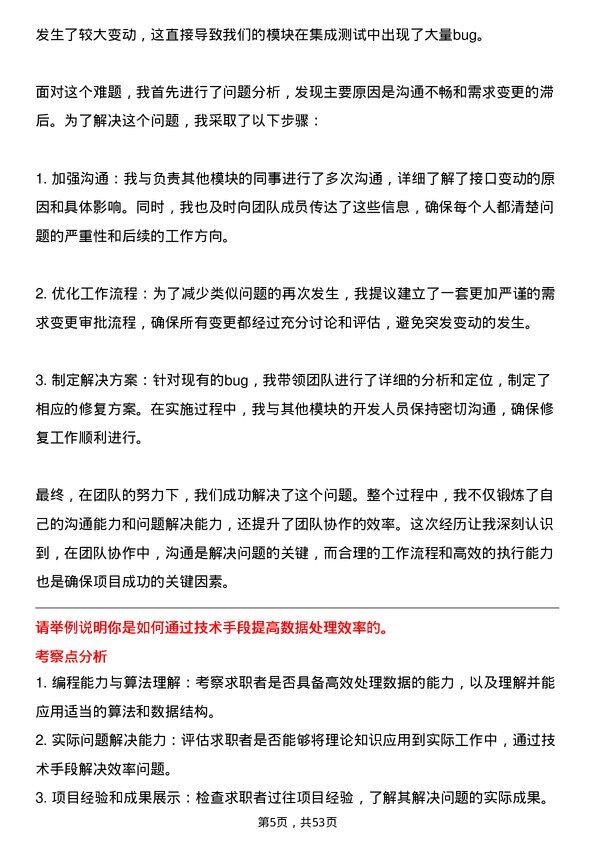 发生了较大变动，这直接导致我们的模块在集成测试中出现了大量bug。

面对这个难题，我首先进行了问题分析，发现主要原因是沟通不畅和需求变更的滞后。为了解决这个问题，我采取了以下步骤：

1. 加强沟通：我与负责其他模块的同事进行了多次沟通，详细了解了接口变动的原因和具体影响。同时，我也及时向团队成员传达了这些信息，确保每个人都清楚问题的严重性和后续的工作方向。

2. 优化工作流程：为了减少类似问题的再次发生，我提议建立了一套更加严谨的需求变更审批流程，确保所有变更都经过充分讨论和评估，避免突发变动的发生。

3. 制定解决方案：针对现有的bug，我带领团队进行了详细的分析和定位，制定了相应的修复方案。在实施过程中，我与其他模块的开发人员保持密切沟通，确保修复工作顺利进行。

最终，在团队的努力下，我们成功解决了这个问题。整个过程中，我不仅锻炼了自己的沟通能力和问题解决能力，还提升了团队协作的效率。这次经历让我深刻认识到，在团队协作中，沟通是解决问题的关键，而合理的工作流程和高效的执行能力也是确保项目成功的关键因素。

请举例说明你是如何通过技术手段提高数据处理效率的。

考察点分析

1. 编程能力与算法理解：考察求职者是否具备高效处理数据的能力，以及理解并能应用适当的算法和数据结构。

2. 实际问题解决能力：评估求职者是否能够将理论知识应用到实际工作中，通过技术手段解决效率问题。

3. 项目经验和成果展示：检查求职者过往项目经验，了解其解决问题的实际成果。

第5页，共53页